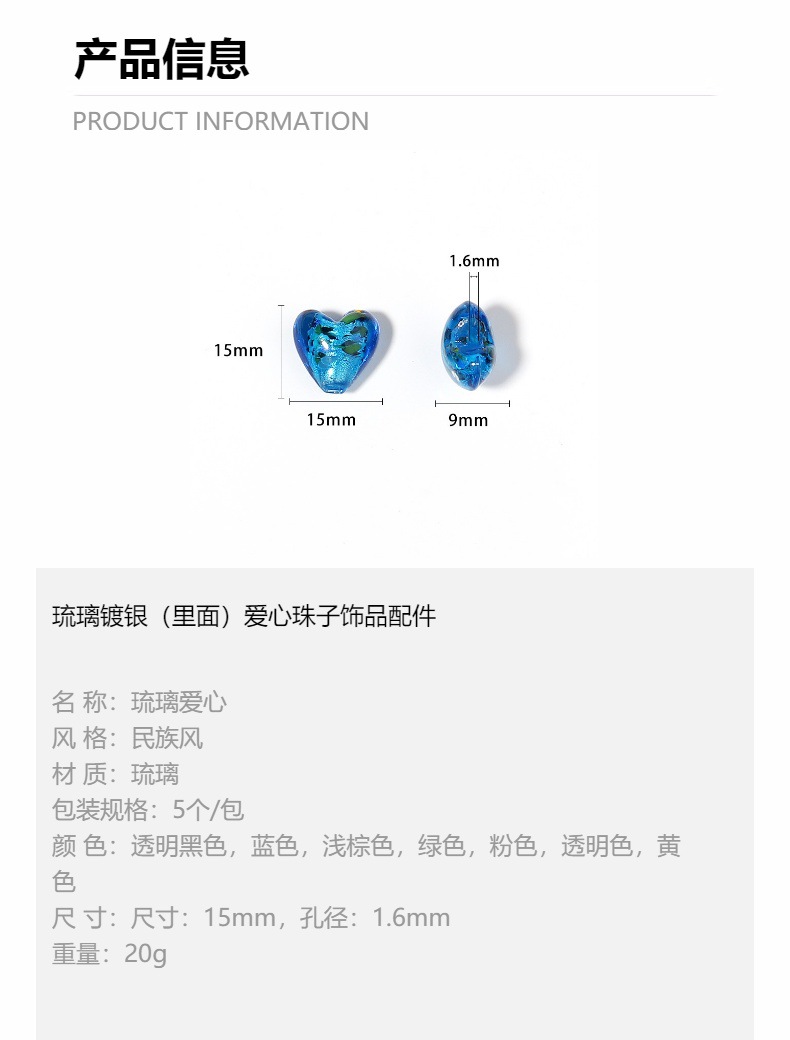 产品信息
PRODUCT INFORMATION

1.6mm
15mm
15mm
9mm

琉璃镀银（里面）爱心珠子饰品配件

名 称：琉璃爱心
风 格：民族风
材 质：琉璃
包装规格：5个/包
颜 色：透明黑色，蓝色，浅棕色，绿色，粉色，透明色，黄色
尺 寸：尺寸：15mm，孔径：1.6mm
重量：20g